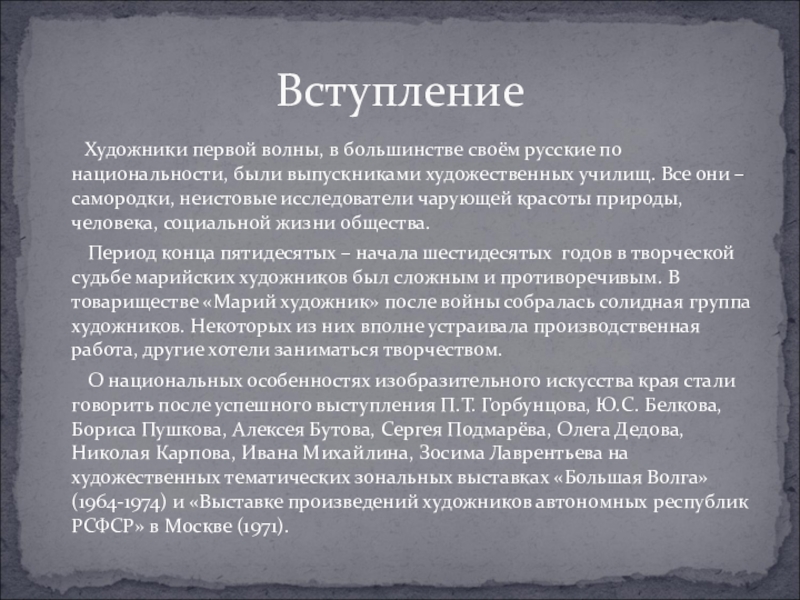 Вступление

Художники первой волны, в большинстве своём русские по национальности, были выпускниками художественных училищ. Все они – самородки, неистовые исследователи чарующей красоты природы, человека, социальной жизни общества.

Период конца пятидесятых – начала шестидесятых годов в творческой судьбе марийских художников был сложным и противоречивым. В товариществе «Марий художник» после войны собралась солидная группа художников. Некоторых из них вполне устраивала производственная работа, другие хотели заниматься творчеством.

О национальных особенностях изобразительного искусства края стали говорить после успешного выступления П.Т. Горбунцова, Ю.С. Белкова, Бориса Пушкова, Алексея Бутова, Сергея Подмарёва, Олега Дедова, Николая Карпова, Ивана Михайлина, Зосима Лаврентьева на художественных тематических зональных выставках «Большая Волга» (1964-1974) и «Выставке произведений художников автономных республик РСФСР» в Москве (1971).